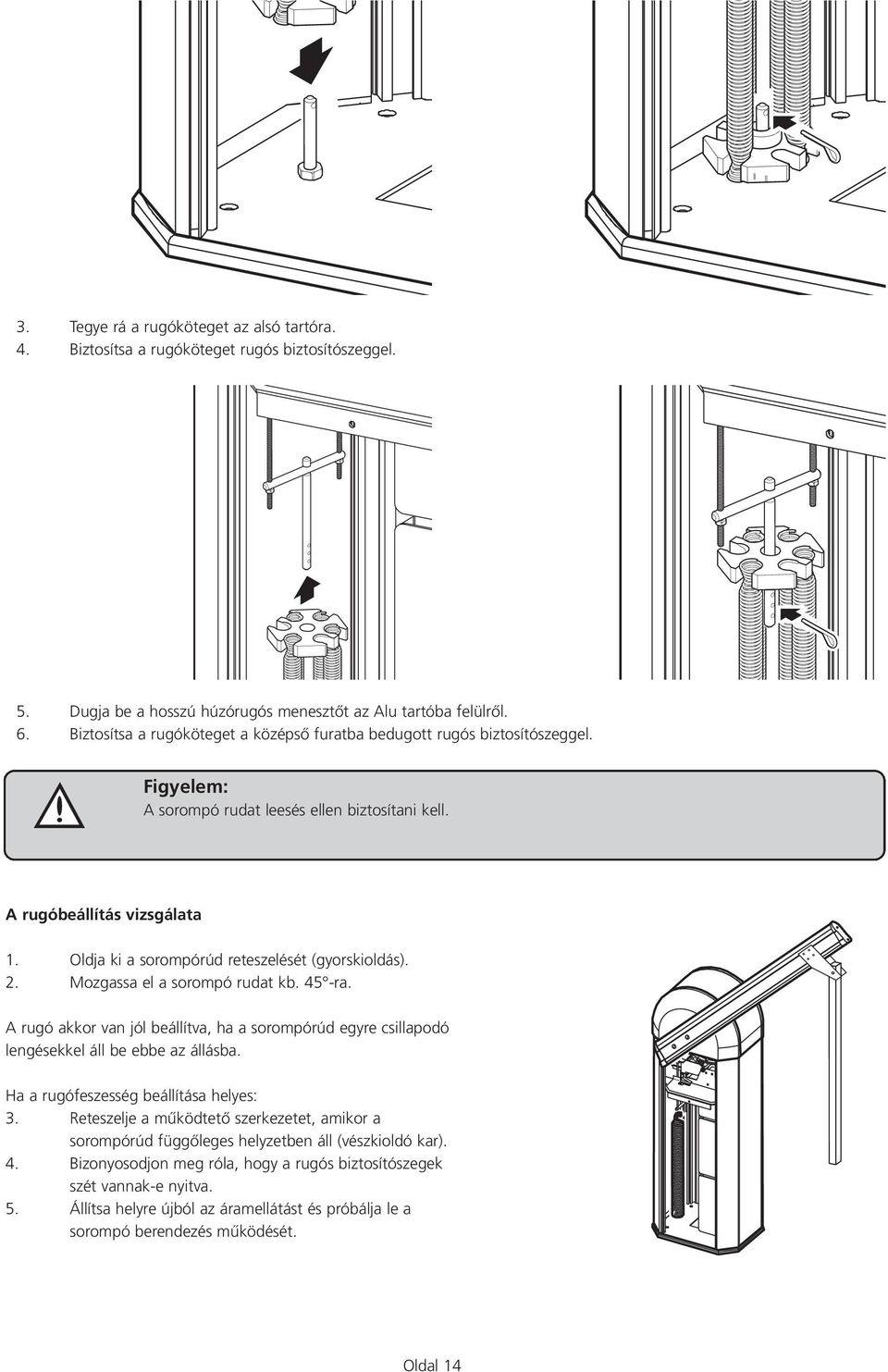 3. Tegye rá a rugóköteget az alsó tartóra.
4. Biztosítsa a rugóköteget rugós biztosítószeggel.

5. Dugja be a hosszú húzórugós menesztőt az Alu tartóba felülről.
6. Biztosítsa a rugóköteget a középső furatba bedugott rugós biztosítószeggel.

Figyelem:
A sorompó rudat leesés ellen biztosítani kell.

A rugóbeállítás vizsgálata

1. Oldja ki a sorompórúd reteszelését (gyorskioldás).
2. Mozgassa el a sorompó rudat kb. 45°-ra.

A rugó akkor van jól beállítva, ha a sorompórúd egyre csillapodó lengésekkel áll be ebbe az állásba.

Ha a rugófeszesség beállítása helyes:
3. Reteszelje a működtető szerkezetet, amikor a sorompórúd függőleges helyzetben áll (vészkioldó kar).
4. Bizonyosodjon meg róla, hogy a rugós biztosítószegek szét vannak-e nyitva.
5. Állítsa helyre újból az áramellátást és próbálja le a sorompó berendezés működését.

Oldal 14